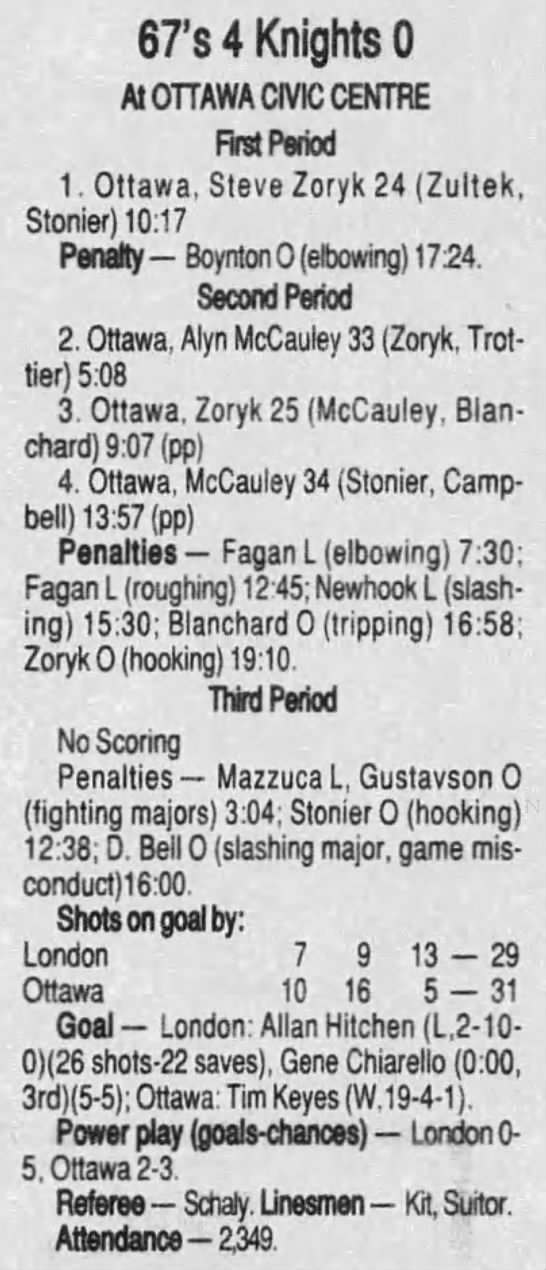 67's 4 Knights 0

At OTTAWA CIVIC CENTRE

First Period

1. Ottawa, Steve Zoryk 24 (Zultek, Stonier) 10:17

Penalty — Boynton O (elbowing) 17:24.

Second Period

2. Ottawa, Alyn McCauley 33 (Zoryk, Trottier) 5:08

3. Ottawa, Zoryk 25 (McCauley, Blanchard) 9:07 (pp)

4. Ottawa, McCauley 34 (Stonier, Campbell) 13:57 (pp)

Penalties — Fagan L (elbowing) 7:30; Fagan L (roughing) 12:45; Newhook L (slashing) 15:30; Blanchard O (tripping) 16:58; Zoryk O (hooking) 19:10.

Third Period

No Scoring

Penalties — Mazzuca L, Gustavson O (fighting majors) 3:04; Stonier O (hooking) 12:38; D. Bell O (slashing major, game misconduct)16:00.

Shots on goal by:

London 7 9 13 — 29
Ottawa 10 16 5 — 31

Goal — London: Allan Hitchen (L,2-10-0)(26 shots-22 saves), Gene Chiarello (0:00, 3rd)(5-5); Ottawa: Tim Keyes (W,19-4-1).

Power play (goals-chances) — London 0-5, Ottawa 2-3.

Referee — Schaly. Linesmen — Kit, Suitor.

Attendance — 2,349.